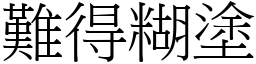 難得糊塗